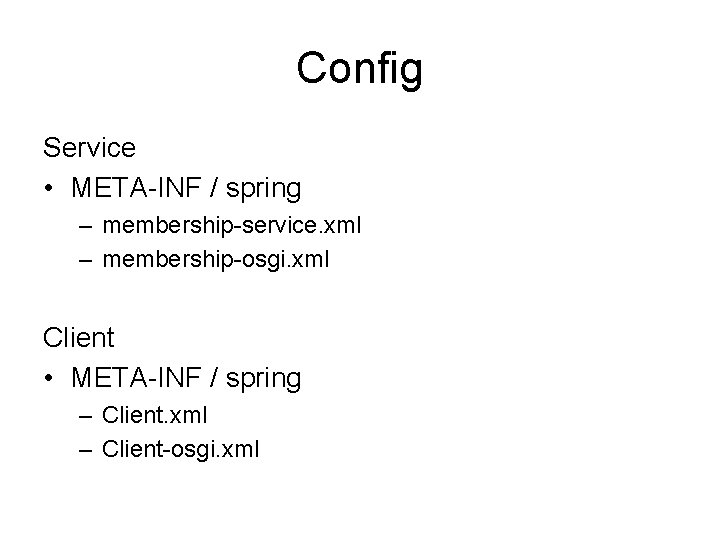 Config

Service

• META-INF / spring
  – membership-service.xml
  – membership-osgi.xml

Client

• META-INF / spring
  – Client.xml
  – Client-osgi.xml